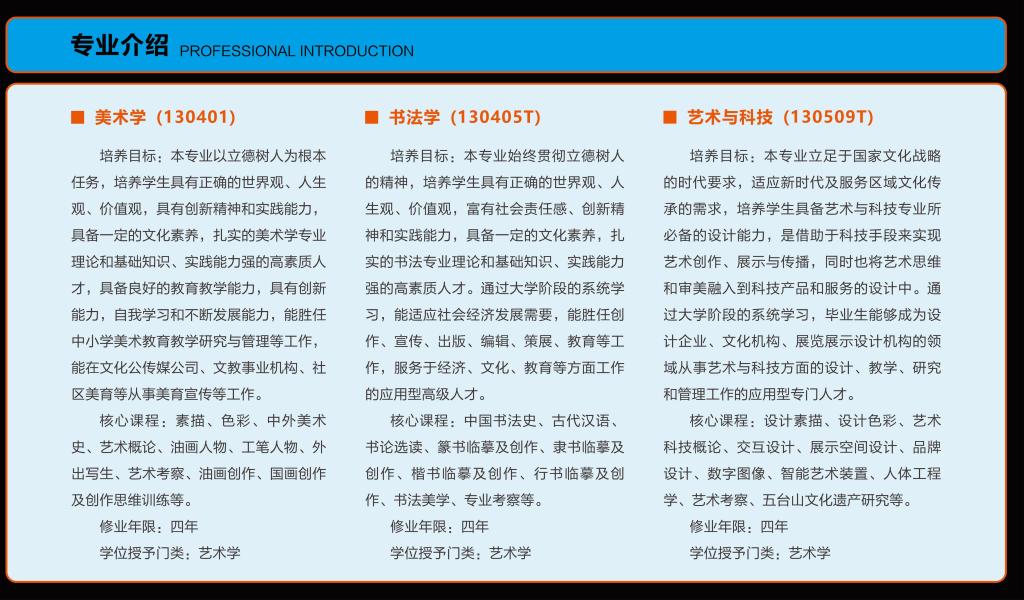 专业介绍 PROFESSIONAL INTRODUCTION

■ 美术学（130401）

培养目标：本专业以立德树人为根本任务，培养学生具有正确的世界观、人生观、价值观，具有创新精神和实践能力，具备一定的文化素养，扎实的美术学专业理论和基础知识、实践能力强的高素质人才，具备良好的教育教学能力，具有创新能力，自我学习和不断发展能力，能胜任中小学美术教育教学研究与管理等工作，能在文化公传媒公司、文教事业机构、社区美育等从事美育宣传等工作。

核心课程：素描、色彩、中外美术史、艺术概论、油画人物、工笔人物、外出写生、艺术考察、油画创作、国画创作及创作思维训练等。

修业年限：四年

学位授予门类：艺术学

■ 书法学（130405T）

培养目标：本专业始终贯彻立德树人的精神，培养学生具有正确的世界观、人生观、价值观，富有社会责任感、创新精神和实践能力，具备一定的文化素养，扎实的书法专业理论和基础知识、实践能力强的高素质人才。通过大学阶段的系统学习，能适应社会经济发展需要，能胜任创作、宣传、出版、编辑、策展、教育等工作，服务于经济、文化、教育等方面工作的应用型高级人才。

核心课程：中国书法史、古代汉语、书论选读、篆书临摹及创作、隶书临摹及创作、楷书临摹及创作、行书临摹及创作、书法美学、专业考察等。

修业年限：四年

学位授予门类：艺术学

■ 艺术与科技（130509T）

培养目标：本专业立足于国家文化战略的时代要求，适应新时代及服务区域文化传承的需求，培养学生具备艺术与科技专业所必备的设计能力，是借助于科技手段来实现艺术创作、展示与传播，同时也将艺术思维和审美融入到科技产品和服务的设计中。通过大学阶段的系统学习，毕业生能够成为设计企业、文化机构、展览展示设计机构的领域从事艺术与科技方面的设计、教学、研究和管理工作的应用型专门人才。

核心课程：设计素描、设计色彩、艺术科技概论、交互设计、展示空间设计、品牌设计、数字图像、智能艺术装置、人体工程学、艺术考察、五台山文化遗产研究等。

修业年限：四年

学位授予门类：艺术学